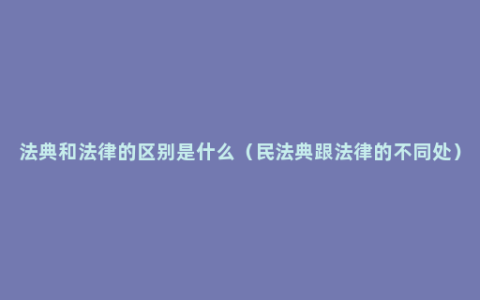 法典和法律的区别是什么（民法典跟法律的不同处）